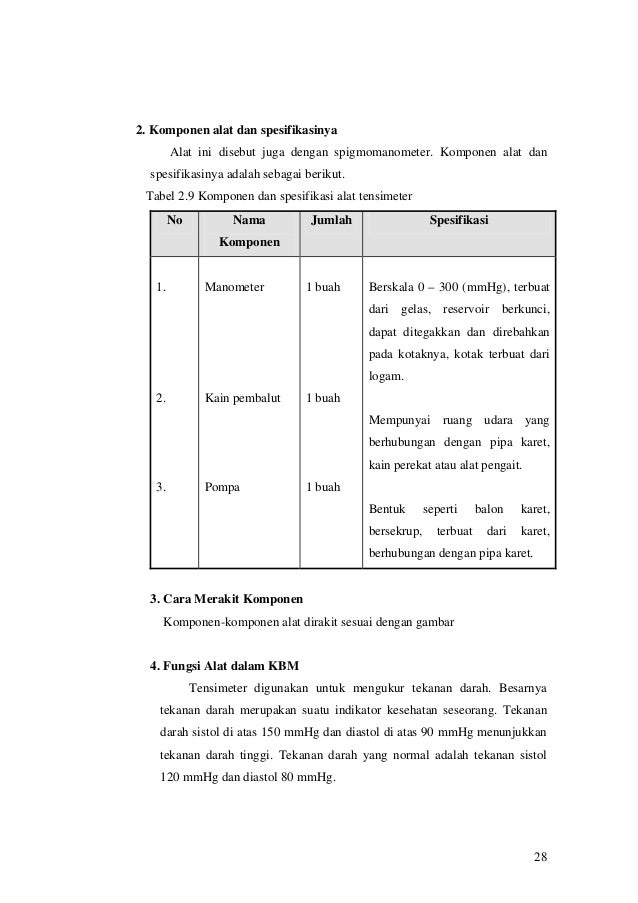 2. Komponen alat dan spesifikasinya

Alat ini disebut juga dengan spigmomanometer. Komponen alat dan spesifikasinya adalah sebagai berikut.

Tabel 2.9 Komponen dan spesifikasi alat tensimeter

| No | Nama Komponen | Jumlah | Spesifikasi |
|---|---|---|---|
| 1. | Manometer | 1 buah | Berskala 0 – 300 (mmHg), terbuat dari gelas, reservoir berkunci, dapat ditegakkan dan direbahkan pada kotaknya, kotak terbuat dari logam. |
| 2. | Kain pembalut | 1 buah | Mempunyai ruang udara yang berhubungan dengan pipa karet, kain perekat atau alat pengait. |
| 3. | Pompa | 1 buah | Bentuk seperti balon karet, bersekrup, terbuat dari karet, berhubungan dengan pipa karet. |

3. Cara Merakit Komponen

Komponen-komponen alat dirakit sesuai dengan gambar

4. Fungsi Alat dalam KBM

Tensimeter digunakan untuk mengukur tekanan darah. Besarnya tekanan darah merupakan suatu indikator kesehatan seseorang. Tekanan darah sistol di atas 150 mmHg dan diastol di atas 90 mmHg menunjukkan tekanan darah tinggi. Tekanan darah yang normal adalah tekanan sistol 120 mmHg dan diastol 80 mmHg.

28